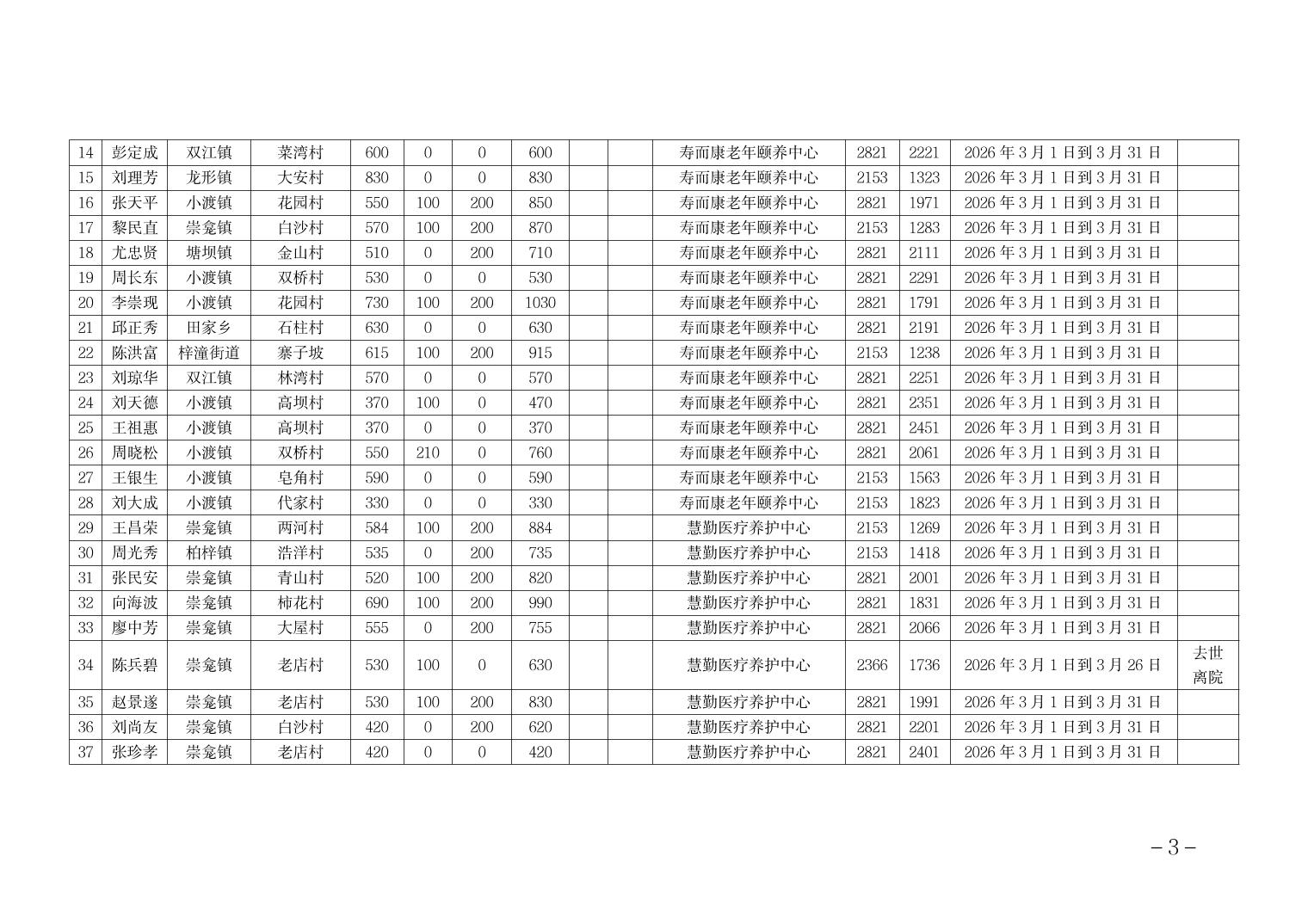 | 14 | 彭定成 | 双江镇 | 菜湾村 | 600 | 0 | 0 | 600 |  |  | 寿而康老年颐养中心 | 2821 | 2221 | 2026年3月1日到3月31日 |  |
|---|---|---|---|---|---|---|---|---|---|---|---|---|---|---|
| 15 | 刘理芳 | 龙形镇 | 大安村 | 830 | 0 | 0 | 830 |  |  | 寿而康老年颐养中心 | 2153 | 1323 | 2026年3月1日到3月31日 |  |
| 16 | 张天平 | 小渡镇 | 花园村 | 550 | 100 | 200 | 850 |  |  | 寿而康老年颐养中心 | 2821 | 1971 | 2026年3月1日到3月31日 |  |
| 17 | 黎民直 | 崇龛镇 | 白沙村 | 570 | 100 | 200 | 870 |  |  | 寿而康老年颐养中心 | 2153 | 1283 | 2026年3月1日到3月31日 |  |
| 18 | 尤忠贤 | 塘坝镇 | 金山村 | 510 | 0 | 200 | 710 |  |  | 寿而康老年颐养中心 | 2821 | 2111 | 2026年3月1日到3月31日 |  |
| 19 | 周长东 | 小渡镇 | 双桥村 | 530 | 0 | 0 | 530 |  |  | 寿而康老年颐养中心 | 2821 | 2291 | 2026年3月1日到3月31日 |  |
| 20 | 李崇现 | 小渡镇 | 花园村 | 730 | 100 | 200 | 1030 |  |  | 寿而康老年颐养中心 | 2821 | 1791 | 2026年3月1日到3月31日 |  |
| 21 | 邱正秀 | 田家乡 | 石柱村 | 630 | 0 | 0 | 630 |  |  | 寿而康老年颐养中心 | 2821 | 2191 | 2026年3月1日到3月31日 |  |
| 22 | 陈洪富 | 梓潼街道 | 寨子坡 | 615 | 100 | 200 | 915 |  |  | 寿而康老年颐养中心 | 2153 | 1238 | 2026年3月1日到3月31日 |  |
| 23 | 刘琼华 | 双江镇 | 林湾村 | 570 | 0 | 0 | 570 |  |  | 寿而康老年颐养中心 | 2821 | 2251 | 2026年3月1日到3月31日 |  |
| 24 | 刘天德 | 小渡镇 | 高坝村 | 370 | 100 | 0 | 470 |  |  | 寿而康老年颐养中心 | 2821 | 2351 | 2026年3月1日到3月31日 |  |
| 25 | 王祖惠 | 小渡镇 | 高坝村 | 370 | 0 | 0 | 370 |  |  | 寿而康老年颐养中心 | 2821 | 2451 | 2026年3月1日到3月31日 |  |
| 26 | 周晓松 | 小渡镇 | 双桥村 | 550 | 210 | 0 | 760 |  |  | 寿而康老年颐养中心 | 2821 | 2061 | 2026年3月1日到3月31日 |  |
| 27 | 王银生 | 小渡镇 | 皂角村 | 590 | 0 | 0 | 590 |  |  | 寿而康老年颐养中心 | 2153 | 1563 | 2026年3月1日到3月31日 |  |
| 28 | 刘大成 | 小渡镇 | 代家村 | 330 | 0 | 0 | 330 |  |  | 寿而康老年颐养中心 | 2153 | 1823 | 2026年3月1日到3月31日 |  |
| 29 | 王昌荣 | 崇龛镇 | 两河村 | 584 | 100 | 200 | 884 |  |  | 慧勤医疗养护中心 | 2153 | 1269 | 2026年3月1日到3月31日 |  |
| 30 | 周光秀 | 柏梓镇 | 浩洋村 | 535 | 0 | 200 | 735 |  |  | 慧勤医疗养护中心 | 2153 | 1418 | 2026年3月1日到3月31日 |  |
| 31 | 张民安 | 崇龛镇 | 青山村 | 520 | 100 | 200 | 820 |  |  | 慧勤医疗养护中心 | 2821 | 2001 | 2026年3月1日到3月31日 |  |
| 32 | 向海波 | 崇龛镇 | 柿花村 | 690 | 100 | 200 | 990 |  |  | 慧勤医疗养护中心 | 2821 | 1831 | 2026年3月1日到3月31日 |  |
| 33 | 廖中芳 | 崇龛镇 | 大屋村 | 555 | 0 | 200 | 755 |  |  | 慧勤医疗养护中心 | 2821 | 2066 | 2026年3月1日到3月31日 |  |
| 34 | 陈兵碧 | 崇龛镇 | 老店村 | 530 | 100 | 0 | 630 |  |  | 慧勤医疗养护中心 | 2366 | 1736 | 2026年3月1日到3月26日 | 去世离院 |
| 35 | 赵景遂 | 崇龛镇 | 老店村 | 530 | 100 | 200 | 830 |  |  | 慧勤医疗养护中心 | 2821 | 1991 | 2026年3月1日到3月31日 |  |
| 36 | 刘尚友 | 崇龛镇 | 白沙村 | 420 | 0 | 200 | 620 |  |  | 慧勤医疗养护中心 | 2821 | 2201 | 2026年3月1日到3月31日 |  |
| 37 | 张珍孝 | 崇龛镇 | 老店村 | 420 | 0 | 0 | 420 |  |  | 慧勤医疗养护中心 | 2821 | 2401 | 2026年3月1日到3月31日 |  |

－3－